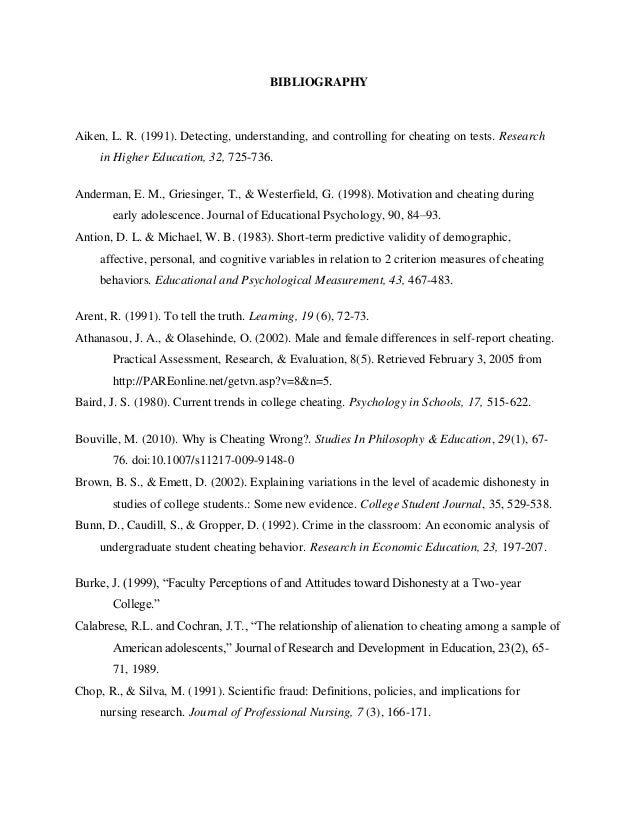 BIBLIOGRAPHY

Aiken, L. R. (1991). Detecting, understanding, and controlling for cheating on tests. Research in Higher Education, 32, 725-736.

Anderman, E. M., Griesinger, T., & Westerfield, G. (1998). Motivation and cheating during early adolescence. Journal of Educational Psychology, 90, 84–93.

Antion, D. L. & Michael, W. B. (1983). Short-term predictive validity of demographic, affective, personal, and cognitive variables in relation to 2 criterion measures of cheating behaviors. Educational and Psychological Measurement, 43, 467-483.

Arent, R. (1991). To tell the truth. Learning, 19 (6), 72-73.

Athanasou, J. A., & Olasehinde, O. (2002). Male and female differences in self-report cheating. Practical Assessment, Research, & Evaluation, 8(5). Retrieved February 3, 2005 from http://PAREonline.net/getvn.asp?v=8&n=5.

Baird, J. S. (1980). Current trends in college cheating. Psychology in Schools, 17, 515-622.

Bouville, M. (2010). Why is Cheating Wrong?. Studies In Philosophy & Education, 29(1), 67-76. doi:10.1007/s11217-009-9148-0

Brown, B. S., & Emett, D. (2002). Explaining variations in the level of academic dishonesty in studies of college students.: Some new evidence. College Student Journal, 35, 529-538.

Bunn, D., Caudill, S., & Gropper, D. (1992). Crime in the classroom: An economic analysis of undergraduate student cheating behavior. Research in Economic Education, 23, 197-207.

Burke, J. (1999), “Faculty Perceptions of and Attitudes toward Dishonesty at a Two-year College.”

Calabrese, R.L. and Cochran, J.T., “The relationship of alienation to cheating among a sample of American adolescents,” Journal of Research and Development in Education, 23(2), 65-71, 1989.

Chop, R., & Silva, M. (1991). Scientific fraud: Definitions, policies, and implications for nursing research. Journal of Professional Nursing, 7 (3), 166-171.